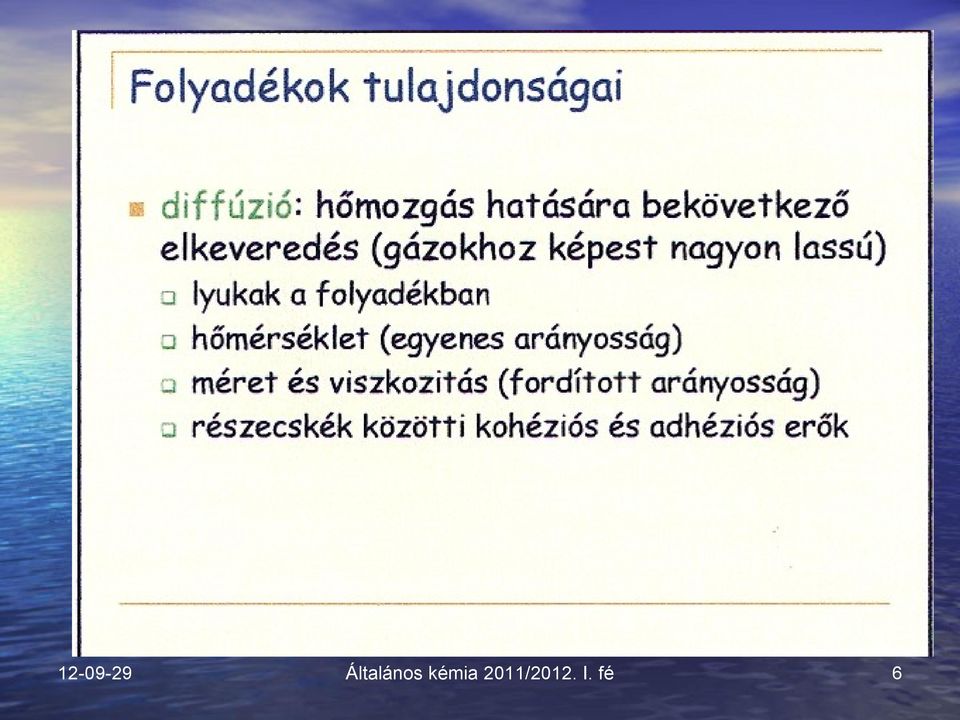 Folyadékok tulajdonságai

diffúzió: hőmozgás hatására bekövetkező elkeveredés (gázokhoz képest nagyon lassú)

lyukak a folyadékban

hőmérséklet (egyenes arányosság)

méret és viszkozitás (fordított arányosság)

részecskék közötti kohéziós és adhéziós erők

12-09-29

Általános kémia 2011/2012. I. fé

6